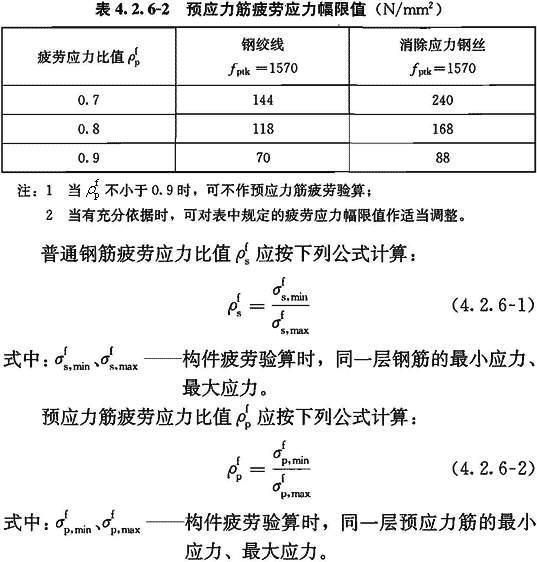 表 4.2.6-2　预应力筋疲劳应力幅限值（$N/mm^2$）

| 疲劳应力比值 $\rho_p^f$ | 钢绞线 $f_{ptk}=1570$ | 消除应力钢丝 $f_{ptk}=1570$ |
|---|---|---|
| 0.7 | 144 | 240 |
| 0.8 | 118 | 168 |
| 0.9 | 70 | 88 |

注：1　当 $\rho_p^f$ 不小于 0.9 时，可不作预应力筋疲劳验算；
2　当有充分依据时，可对表中规定的疲劳应力幅限值作适当调整。

普通钢筋疲劳应力比值 $\rho_s^f$ 应按下列公式计算：

$\rho_s^f = \frac{\sigma_{s,min}^f}{\sigma_{s,max}^f}$　（4.2.6-1）

式中：$\sigma_{s,min}^f$、$\sigma_{s,max}^f$ ——构件疲劳验算时，同一层钢筋的最小应力、最大应力。

预应力筋疲劳应力比值 $\rho_p^f$ 应按下列公式计算：

$\rho_p^f = \frac{\sigma_{p,min}^f}{\sigma_{p,max}^f}$　（4.2.6-2）

式中：$\sigma_{p,min}^f$、$\sigma_{p,max}^f$ ——构件疲劳验算时，同一层预应力筋的最小应力、最大应力。